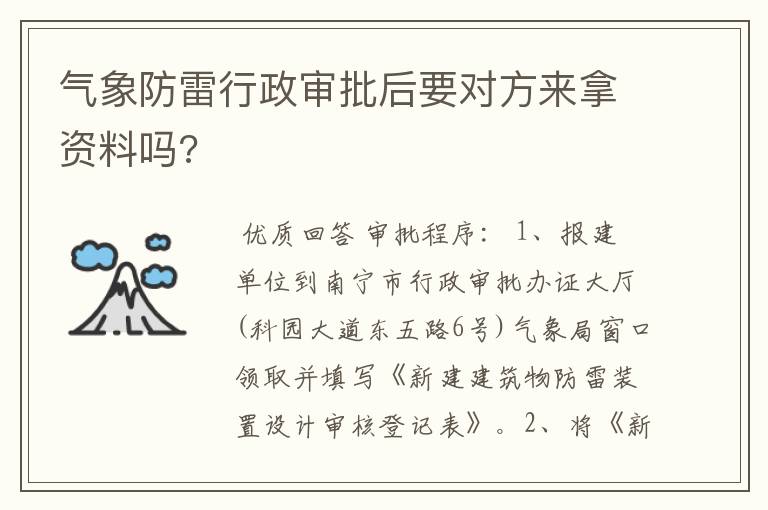 气象防雷行政审批后要对方来拿资料吗?

优质回答 审批程序: 1、报建单位到南宁市行政审批办证大厅(科园大道东五路6号)气象局窗口领取并填写《新建建筑物防雷装置设计审核登记表》。2、将《新